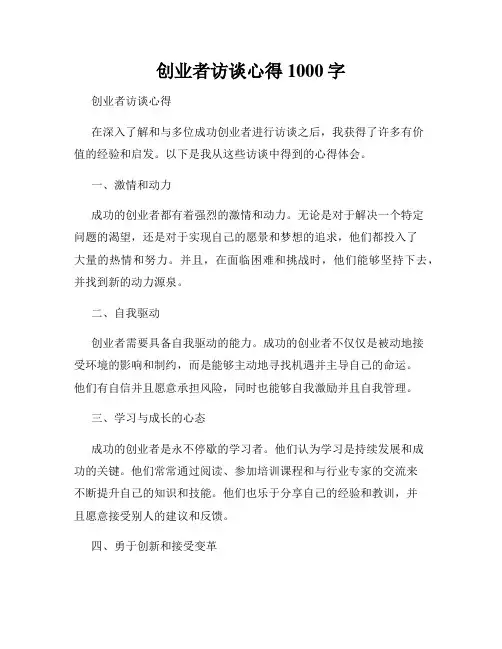 创业者访谈心得 1000 字

创业者访谈心得

在深入了解和与多位成功创业者进行访谈之后，我获得了许多有价值的经验和启发。以下是我从这些访谈中得到的心得体会。

一、激情和动力

成功的创业者都有着强烈的激情和动力。无论是对于解决一个特定问题的渴望，还是对于实现自己的愿景和梦想的追求，他们都投入了大量的热情和努力。并且，在面临困难和挑战时，他们能够坚持下去，并找到新的动力源泉。

二、自我驱动

创业者需要具备自我驱动的能力。成功的创业者不仅仅是被动地接受环境的影响和制约，而是能够主动地寻找机遇并主导自己的命运。他们有自信并且愿意承担风险，同时也能够自我激励并且自我管理。

三、学习与成长的心态

成功的创业者是永不停歇的学习者。他们认为学习是持续发展和成功的关键。他们常常通过阅读、参加培训课程和与行业专家的交流来不断提升自己的知识和技能。他们也乐于分享自己的经验和教训，并且愿意接受别人的建议和反馈。

四、勇于创新和接受变革